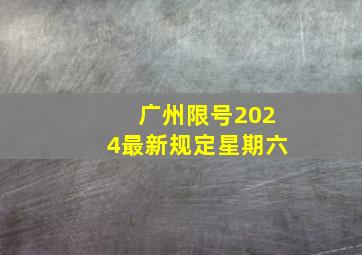 广州限号2024最新规定星期六